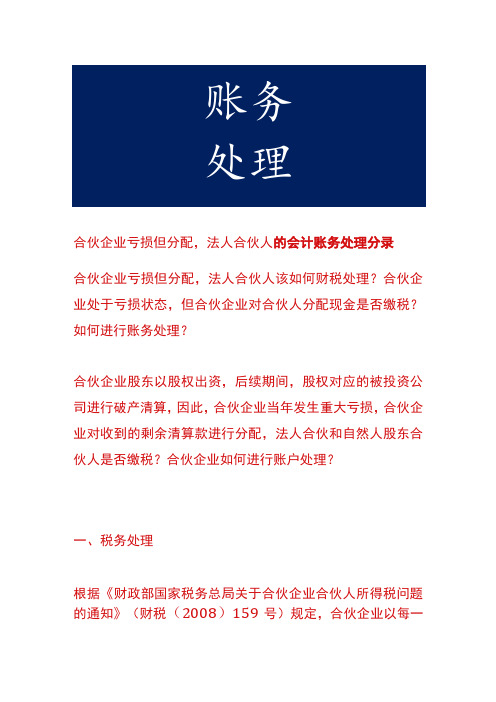 账务
处理

合伙企业亏损但分配，法人合伙人的会计账务处理分录

合伙企业亏损但分配，法人合伙人该如何财税处理？合伙企业处于亏损状态，但合伙企业对合伙人分配现金是否缴税？如何进行账务处理？

合伙企业股东以股权出资，后续期间，股权对应的被投资公司进行破产清算，因此，合伙企业当年发生重大亏损，合伙企业对收到的剩余清算款进行分配，法人合伙和自然人股东合伙人是否缴税？合伙企业如何进行账户处理？

一、税务处理

根据《财政部国家税务总局关于合伙企业合伙人所得税问题的通知》（财税（2008）159 号）规定，合伙企业以每一